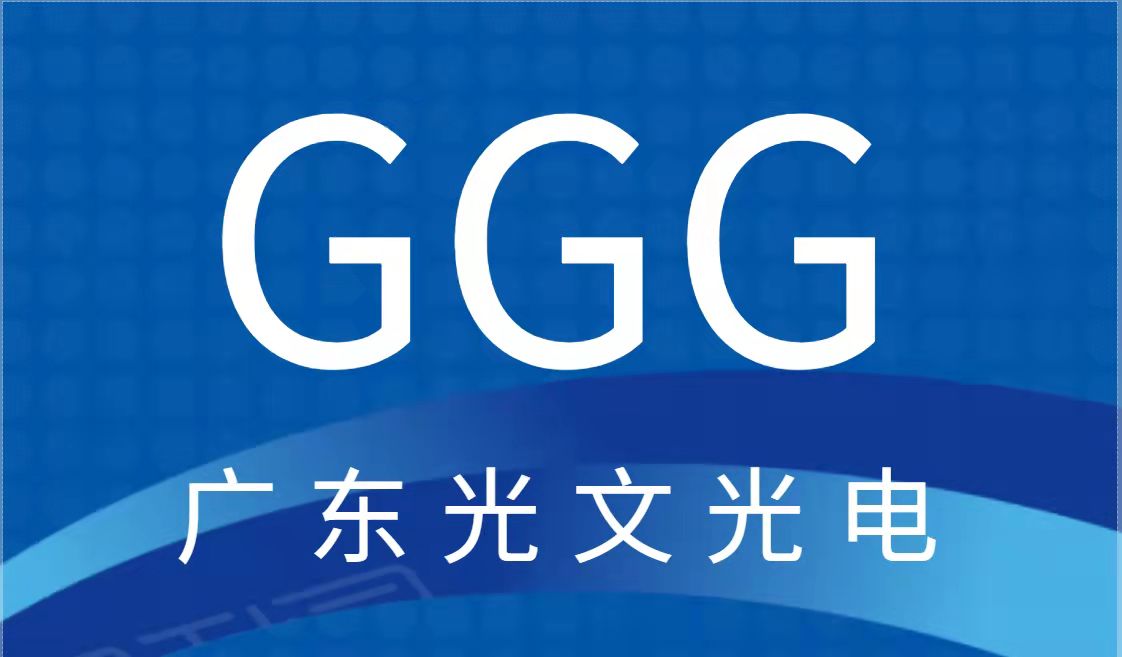 GGG

广东光文光电